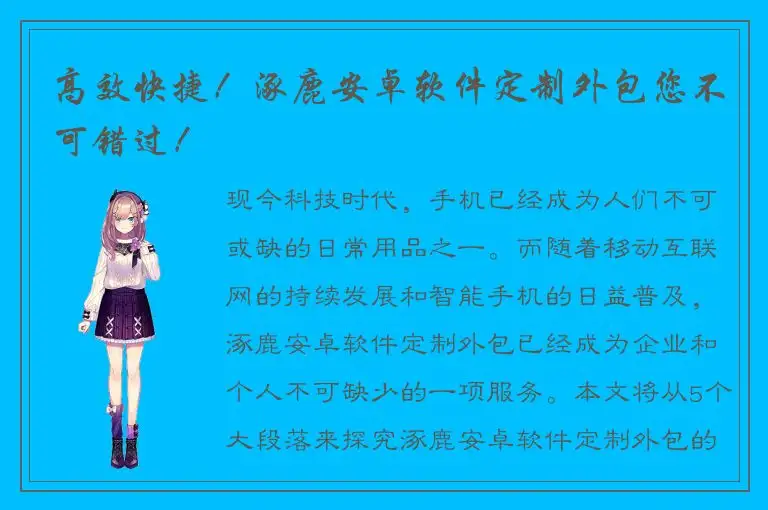 高效快捷！涿鹿安卓软件定制外包您不可错过！

现今科技时代，手机已经成为人们不可或缺的日常用品之一。而随着移动互联网的持续发展和智能手机的日益普及，涿鹿安卓软件定制外包已经成为企业和个人不可缺少的一项服务。本文将从5个大段落来探究涿鹿安卓软件定制外包的